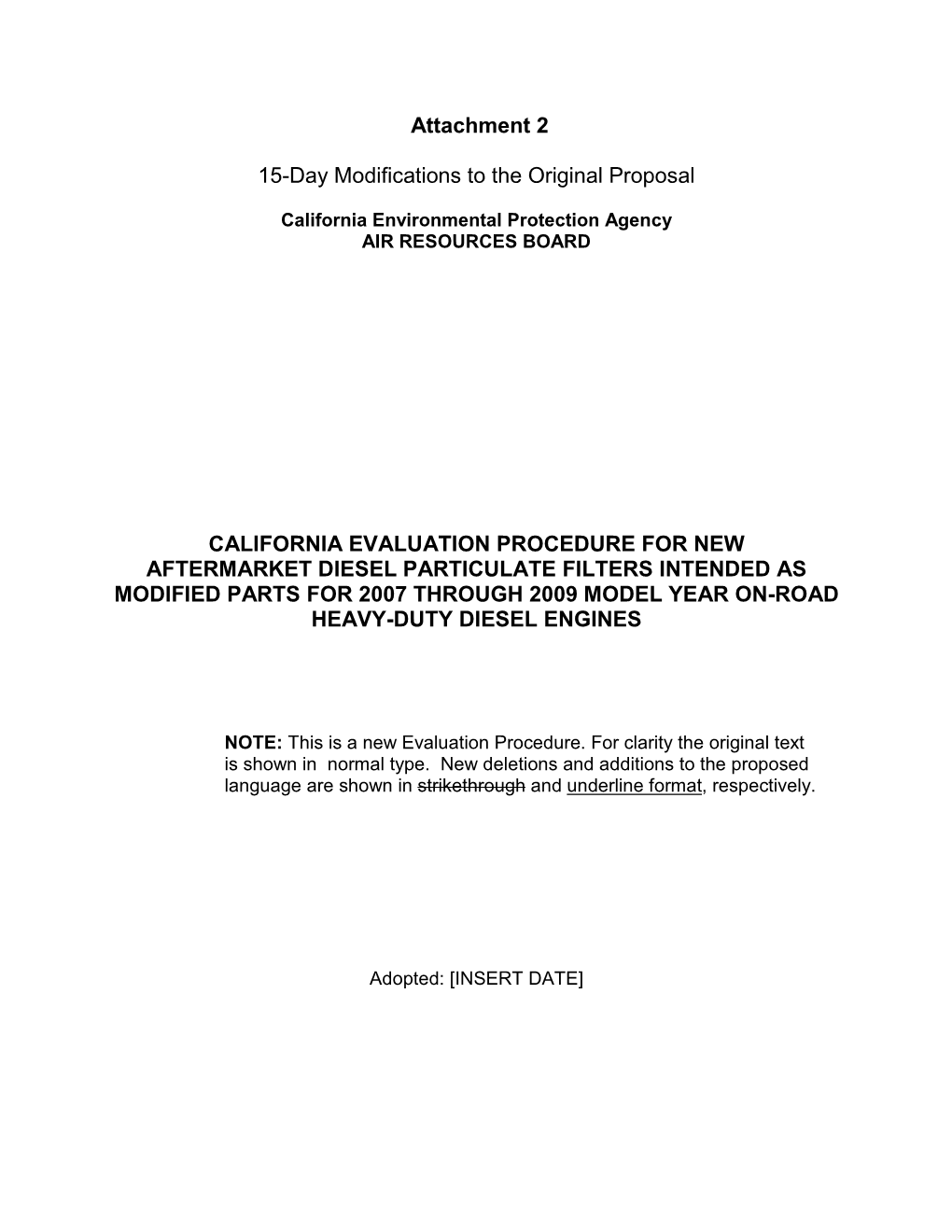 Attachment 2

15-Day Modifications to the Original Proposal

California Environmental Protection Agency
AIR RESOURCES BOARD

CALIFORNIA EVALUATION PROCEDURE FOR NEW AFTERMARKET DIESEL PARTICULATE FILTERS INTENDED AS MODIFIED PARTS FOR 2007 THROUGH 2009 MODEL YEAR ON-ROAD HEAVY-DUTY DIESEL ENGINES

NOTE: This is a new Evaluation Procedure. For clarity the original text is shown in normal type. New deletions and additions to the proposed language are shown in strikethrough and underline format, respectively.

Adopted: [INSERT DATE]